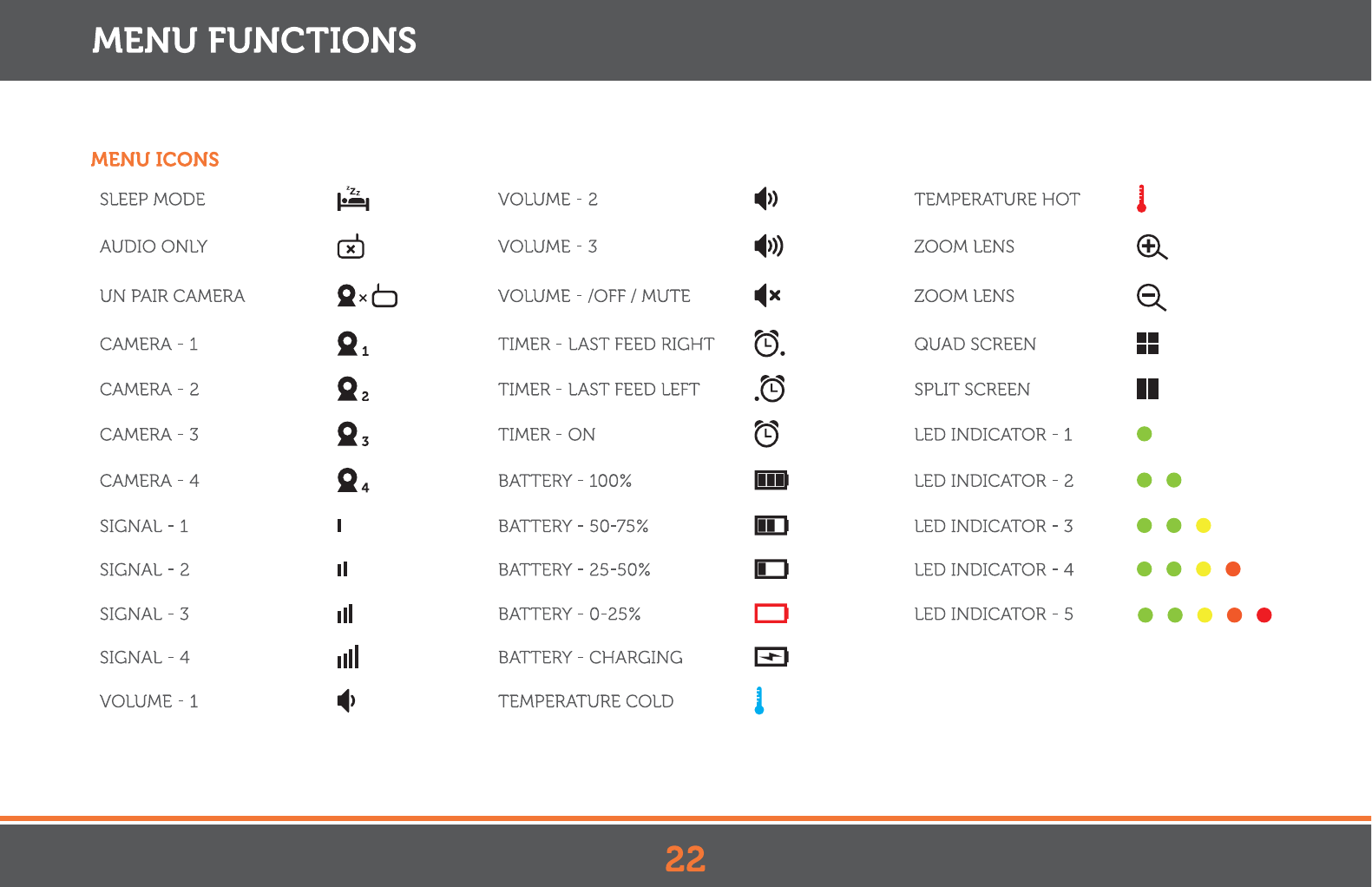 MENU FUNCTIONS

MENU ICONS

SLEEP MODE
AUDIO ONLY
UN PAIR CAMERA
CAMERA - 1
CAMERA - 2
CAMERA - 3
CAMERA - 4
SIGNAL - 1
SIGNAL - 2
SIGNAL - 3
SIGNAL - 4
VOLUME - 1

VOLUME - 2
VOLUME - 3
VOLUME - /OFF / MUTE
TIMER - LAST FEED RIGHT
TIMER - LAST FEED LEFT
TIMER - ON
BATTERY - 100%
BATTERY - 50-75%
BATTERY - 25-50%
BATTERY - 0-25%
BATTERY - CHARGING
TEMPERATURE COLD

TEMPERATURE HOT
ZOOM LENS
ZOOM LENS
QUAD SCREEN
SPLIT SCREEN
LED INDICATOR - 1
LED INDICATOR - 2
LED INDICATOR - 3
LED INDICATOR - 4
LED INDICATOR - 5

22